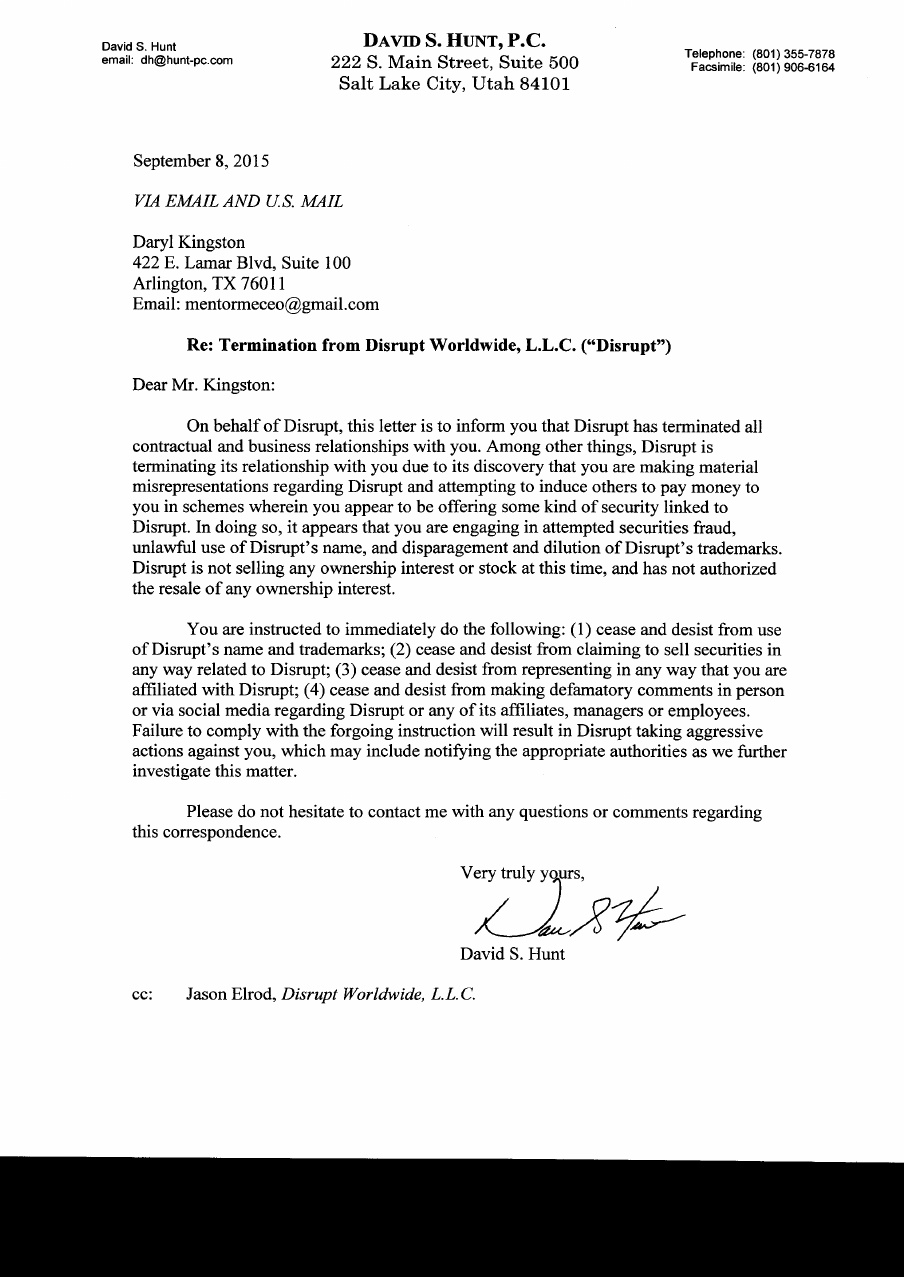 David S. Hunt
email: dh@hunt-pc.com

DAVID S. HUNT, P.C.
222 S. Main Street, Suite 500
Salt Lake City, Utah 84101

Telephone: (801) 355-7878
Facsimile: (801) 906-6164

September 8, 2015

VIA EMAIL AND U.S. MAIL

Daryl Kingston
422 E. Lamar Blvd, Suite 100
Arlington, TX 76011
Email: mentormeceo@gmail.com

Re: Termination from Disrupt Worldwide, L.L.C. ("Disrupt")

Dear Mr. Kingston:

On behalf of Disrupt, this letter is to inform you that Disrupt has terminated all contractual and business relationships with you. Among other things, Disrupt is terminating its relationship with you due to its discovery that you are making material misrepresentations regarding Disrupt and attempting to induce others to pay money to you in schemes wherein you appear to be offering some kind of security linked to Disrupt. In doing so, it appears that you are engaging in attempted securities fraud, unlawful use of Disrupt's name, and disparagement and dilution of Disrupt's trademarks. Disrupt is not selling any ownership interest or stock at this time, and has not authorized the resale of any ownership interest.

You are instructed to immediately do the following: (1) cease and desist from use of Disrupt's name and trademarks; (2) cease and desist from claiming to sell securities in any way related to Disrupt; (3) cease and desist from representing in any way that you are affiliated with Disrupt; (4) cease and desist from making defamatory comments in person or via social media regarding Disrupt or any of its affiliates, managers or employees. Failure to comply with the forgoing instruction will result in Disrupt taking aggressive actions against you, which may include notifying the appropriate authorities as we further investigate this matter.

Please do not hesitate to contact me with any questions or comments regarding this correspondence.

Very truly yours,

David S. Hunt

cc: Jason Elrod, Disrupt Worldwide, L.L.C.